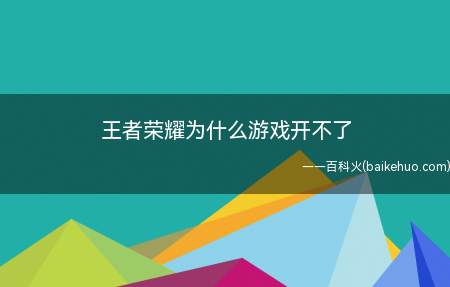 王者荣耀为什么游戏开不了

——百科火(baikehuo.com)